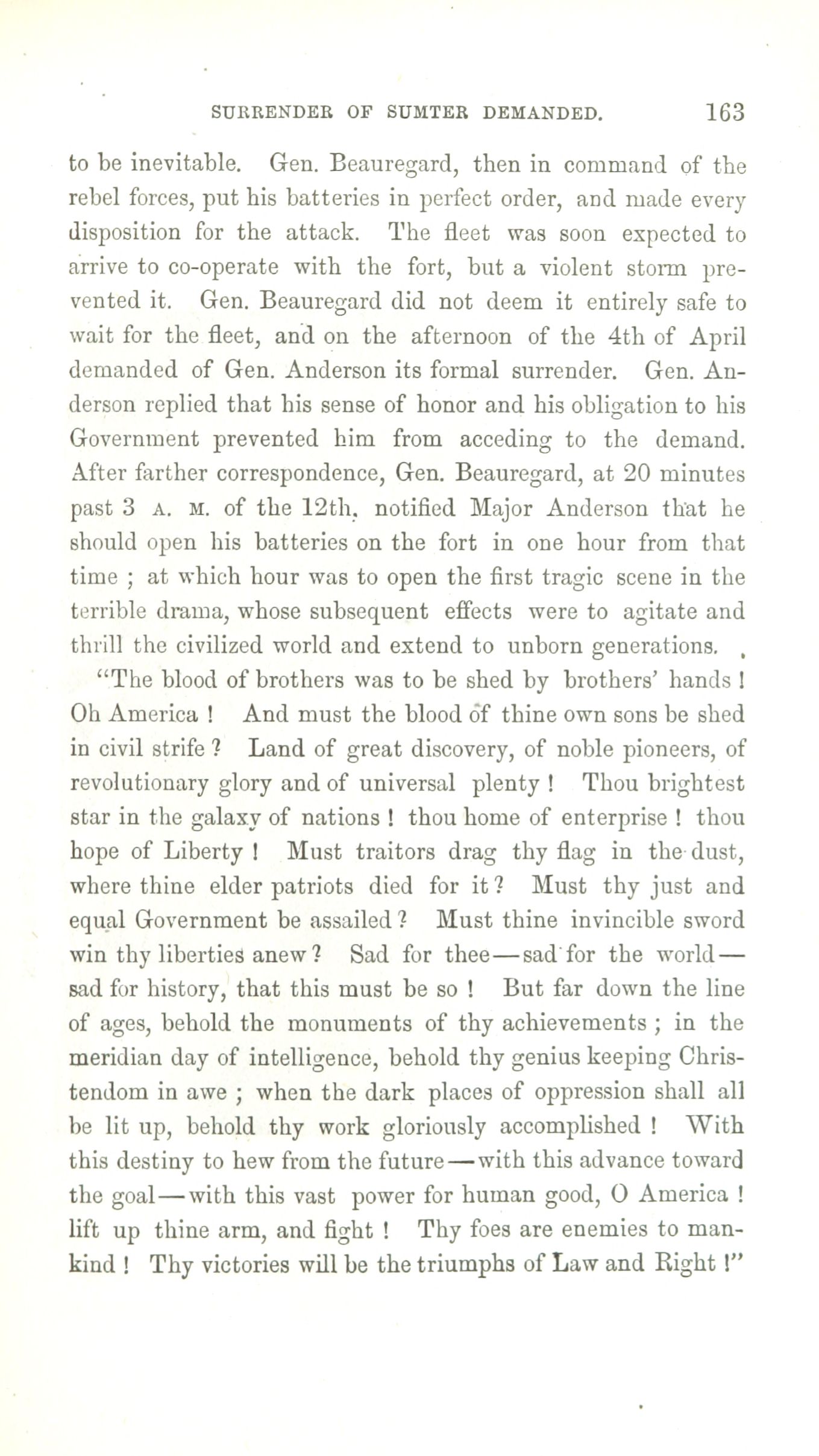 SURRENDER OF SUMTER DEMANDED. 163

to be inevitable. Gen. Beauregard, then in command of the rebel forces, put his batteries in perfect order, and made every disposition for the attack. The fleet was soon expected to arrive to co-operate with the fort, but a violent storm prevented it. Gen. Beauregard did not deem it entirely safe to wait for the fleet, and on the afternoon of the 4th of April demanded of Gen. Anderson its formal surrender. Gen. Anderson replied that his sense of honor and his obligation to his Government prevented him from acceding to the demand. After farther correspondence, Gen. Beauregard, at 20 minutes past 3 A. M. of the 12th, notified Major Anderson that he should open his batteries on the fort in one hour from that time ; at which hour was to open the first tragic scene in the terrible drama, whose subsequent effects were to agitate and thrill the civilized world and extend to unborn generations.

"The blood of brothers was to be shed by brothers' hands ! Oh America ! And must the blood of thine own sons be shed in civil strife ? Land of great discovery, of noble pioneers, of revolutionary glory and of universal plenty ! Thou brightest star in the galaxy of nations ! thou home of enterprise ! thou hope of Liberty ! Must traitors drag thy flag in the dust, where thine elder patriots died for it ? Must thy just and equal Government be assailed ? Must thine invincible sword win thy liberties anew ? Sad for thee—sad for the world—sad for history, that this must be so ! But far down the line of ages, behold the monuments of thy achievements ; in the meridian day of intelligence, behold thy genius keeping Christendom in awe ; when the dark places of oppression shall all be lit up, behold thy work gloriously accomplished ! With this destiny to hew from the future—with this advance toward the goal—with this vast power for human good, O America ! lift up thine arm, and fight ! Thy foes are enemies to mankind ! Thy victories will be the triumphs of Law and Right !"